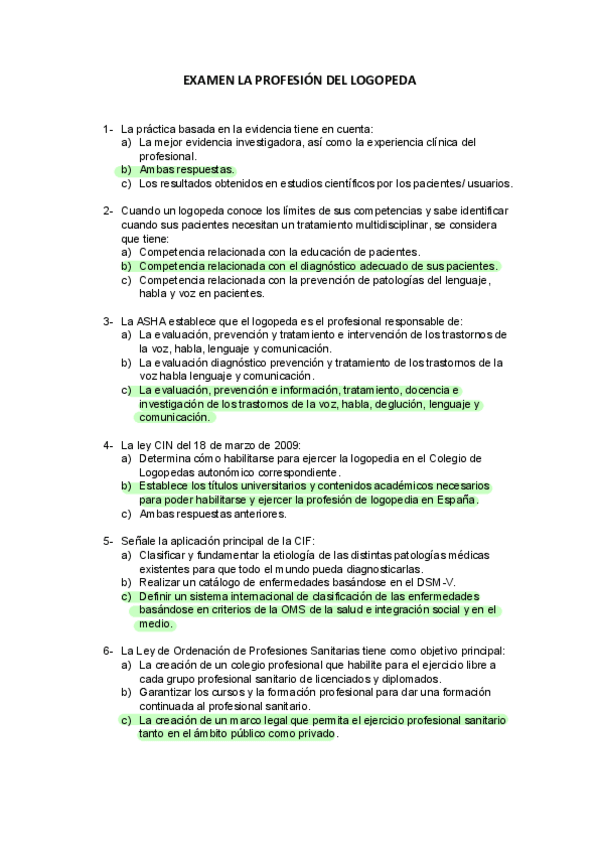 EXAMEN LA PROFESIÓN DEL LOGOPEDA

1- La práctica basada en la evidencia tiene en cuenta:
a) La mejor evidencia investigadora, así como la experiencia clínica del profesional.
b) Ambas respuestas.
c) Los resultados obtenidos en estudios científicos por los pacientes/ usuarios.

2- Cuando un logopeda conoce los límites de sus competencias y sabe identificar cuando sus pacientes necesitan un tratamiento multidisciplinar, se considera que tiene:
a) Competencia relacionada con la educación de pacientes.
b) Competencia relacionada con el diagnóstico adecuado de sus pacientes.
c) Competencia relacionada con la prevención de patologías del lenguaje, habla y voz en pacientes.

3- La ASHA establece que el logopeda es el profesional responsable de:
a) La evaluación, prevención y tratamiento e intervención de los trastornos de la voz, habla, lenguaje y comunicación.
b) La evaluación diagnóstico prevención y tratamiento de los trastornos de la voz habla lenguaje y comunicación.
c) La evaluación, prevención e información, tratamiento, docencia e investigación de los trastornos de la voz, habla, deglución, lenguaje y comunicación.

4- La ley CIN del 18 de marzo de 2009:
a) Determina cómo habilitarse para ejercer la logopedia en el Colegio de Logopedas autonómico correspondiente.
b) Establece los títulos universitarios y contenidos académicos necesarios para poder habilitarse y ejercer la profesión de logopedia en España.
c) Ambas respuestas anteriores.

5- Señale la aplicación principal de la CIF:
a) Clasificar y fundamentar la etiología de las distintas patologías médicas existentes para que todo el mundo pueda diagnosticarlas.
b) Realizar un catálogo de enfermedades basándose en el DSM-V.
c) Definir un sistema internacional de clasificación de las enfermedades basándose en criterios de la OMS de la salud e integración social y en el medio.

6- La Ley de Ordenación de Profesiones Sanitarias tiene como objetivo principal:
a) La creación de un colegio profesional que habilite para el ejercicio libre a cada grupo profesional sanitario de licenciados y diplomados.
b) Garantizar los cursos y la formación profesional para dar una formación continuada al profesional sanitario.
c) La creación de un marco legal que permita el ejercicio profesional sanitario tanto en el ámbito público como privado.